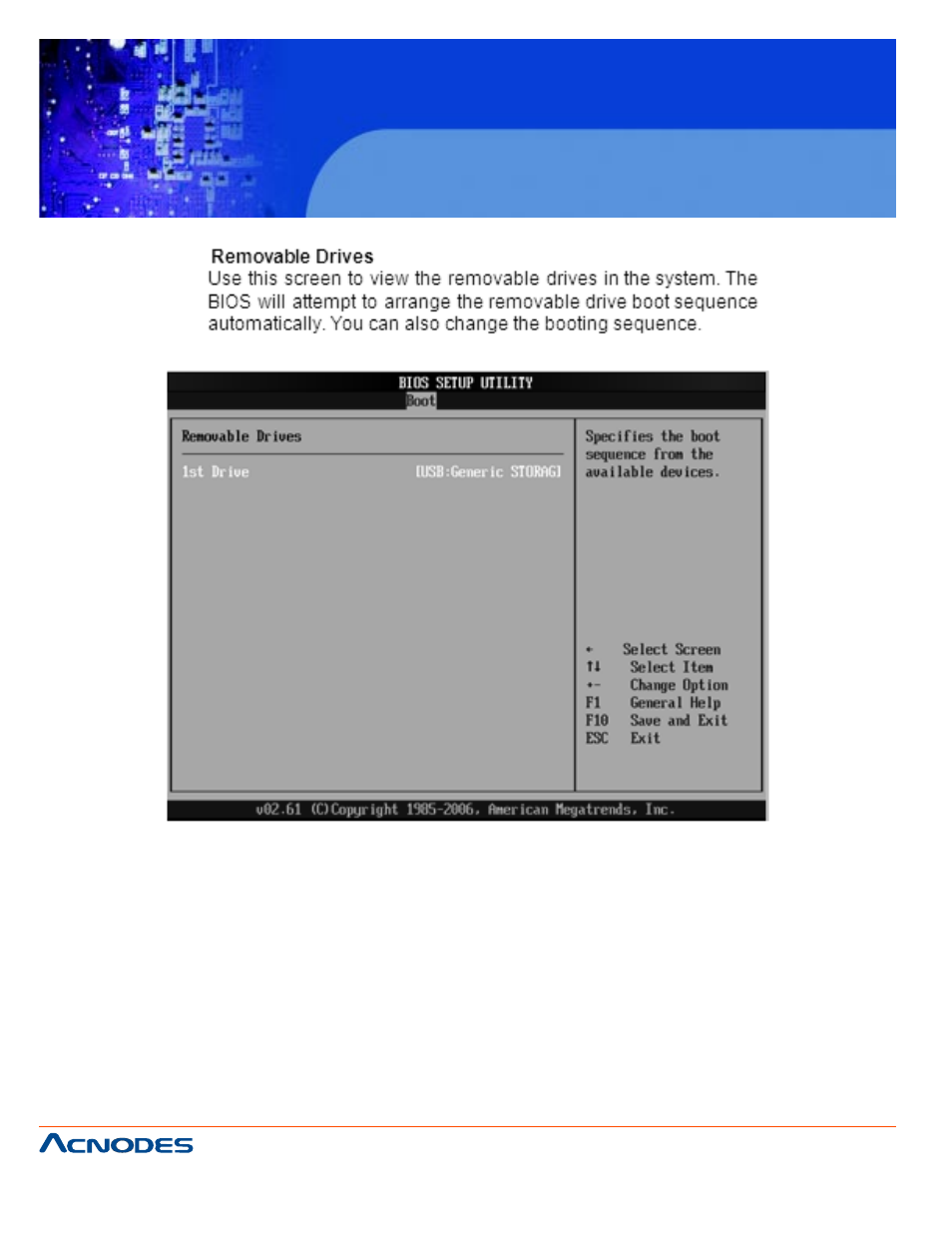 Removable Drives
Use this screen to view the removable drives in the system. The BIOS will attempt to arrange the removable drive boot sequence automatically. You can also change the booting sequence.

BIOS SETUP UTILITY
Boot

Removable Drives

1st Drive [USB:Generic STORAG]

Specifies the boot sequence from the available devices.

← Select Screen
↑↓ Select Item
+- Change Option
F1 General Help
F10 Save and Exit
ESC Exit

v02.61 (C)Copyright 1985-2006, American Megatrends, Inc.

ACNODES